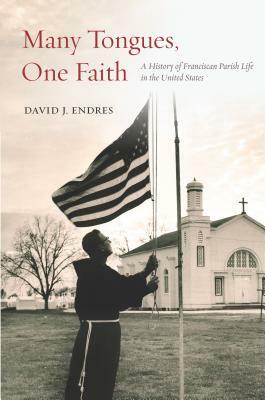 Many Tongues,
One Faith

A History of Franciscan Parish Life in the United States

DAVID J. ENDRES